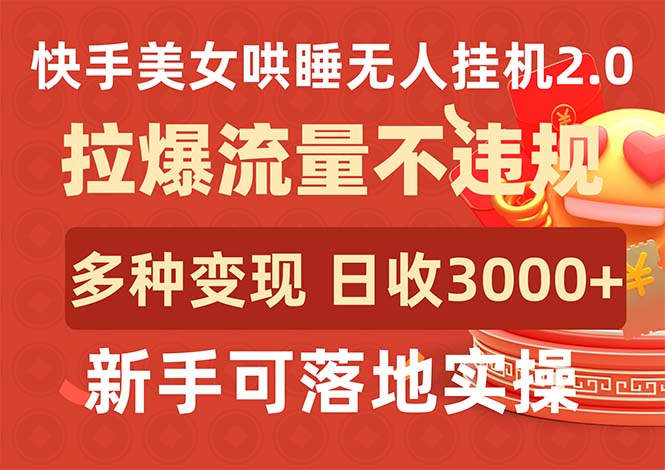 快手美女哄睡无人挂机2.0

拉爆流量不违规

多种变现 日收3000+

新手可落地实操